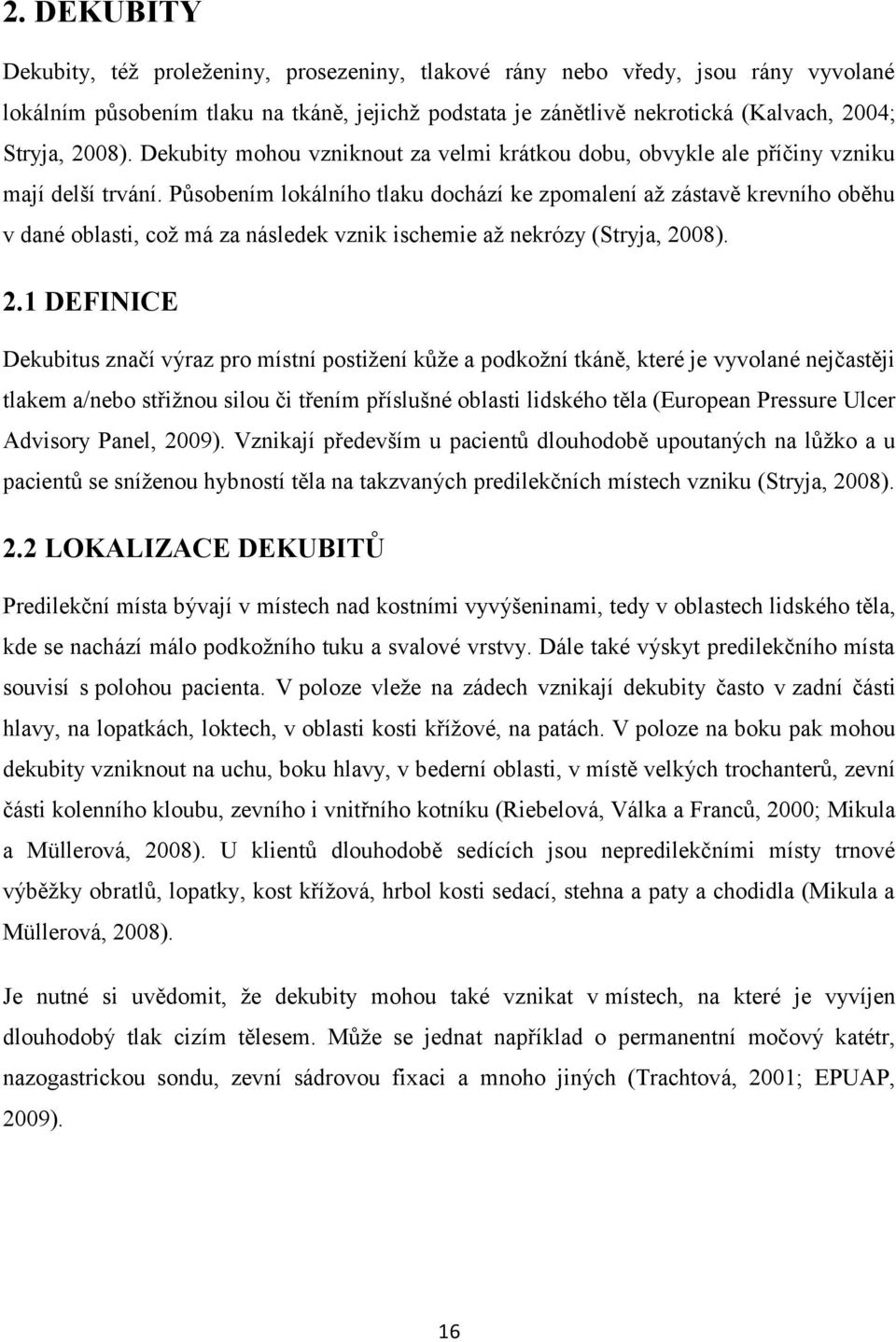 2. DEKUBITY

Dekubity, též proleženiny, prosezeniny, tlakové rány nebo vředy, jsou rány vyvolané lokálním působením tlaku na tkáně, jejichž podstata je zánětlivě nekrotická (Kalvach, 2004; Stryja, 2008). Dekubity mohou vzniknout za velmi krátkou dobu, obvykle ale příčiny vzniku mají delší trvání. Působením lokálního tlaku dochází ke zpomalení až zástavě krevního oběhu v dané oblasti, což má za následek vznik ischemie až nekrózy (Stryja, 2008).

2.1 DEFINICE

Dekubitus značí výraz pro místní postižení kůže a podkožní tkáně, které je vyvolané nejčastěji tlakem a/nebo střižnou silou či třením příslušné oblasti lidského těla (European Pressure Ulcer Advisory Panel, 2009). Vznikají především u pacientů dlouhodobě upoutaných na lůžko a u pacientů se sníženou hybností těla na takzvaných predilekčních místech vzniku (Stryja, 2008).

2.2 LOKALIZACE DEKUBITŮ

Predilekční místa bývají v místech nad kostními vyvýšeninami, tedy v oblastech lidského těla, kde se nachází málo podkožního tuku a svalové vrstvy. Dále také výskyt predilekčního místa souvisí s polohou pacienta. V poloze vleže na zádech vznikají dekubity často v zadní části hlavy, na lopatkách, loktech, v oblasti kosti křížové, na patách. V poloze na boku pak mohou dekubity vzniknout na uchu, boku hlavy, v bederní oblasti, v místě velkých trochanterů, zevní části kolenního kloubu, zevního i vnitřního kotníku (Riebelová, Válka a Franců, 2000; Mikula a Müllerová, 2008). U klientů dlouhodobě sedících jsou nepredilekčními místy trnové výběžky obratlů, lopatky, kost křížová, hrbol kosti sedací, stehna a paty a chodidla (Mikula a Müllerová, 2008).

Je nutné si uvědomit, že dekubity mohou také vznikat v místech, na které je vyvíjen dlouhodobý tlak cizím tělesem. Může se jednat například o permanentní močový katétr, nazogastrickou sondu, zevní sádrovou fixaci a mnoho jiných (Trachtová, 2001; EPUAP, 2009).

16